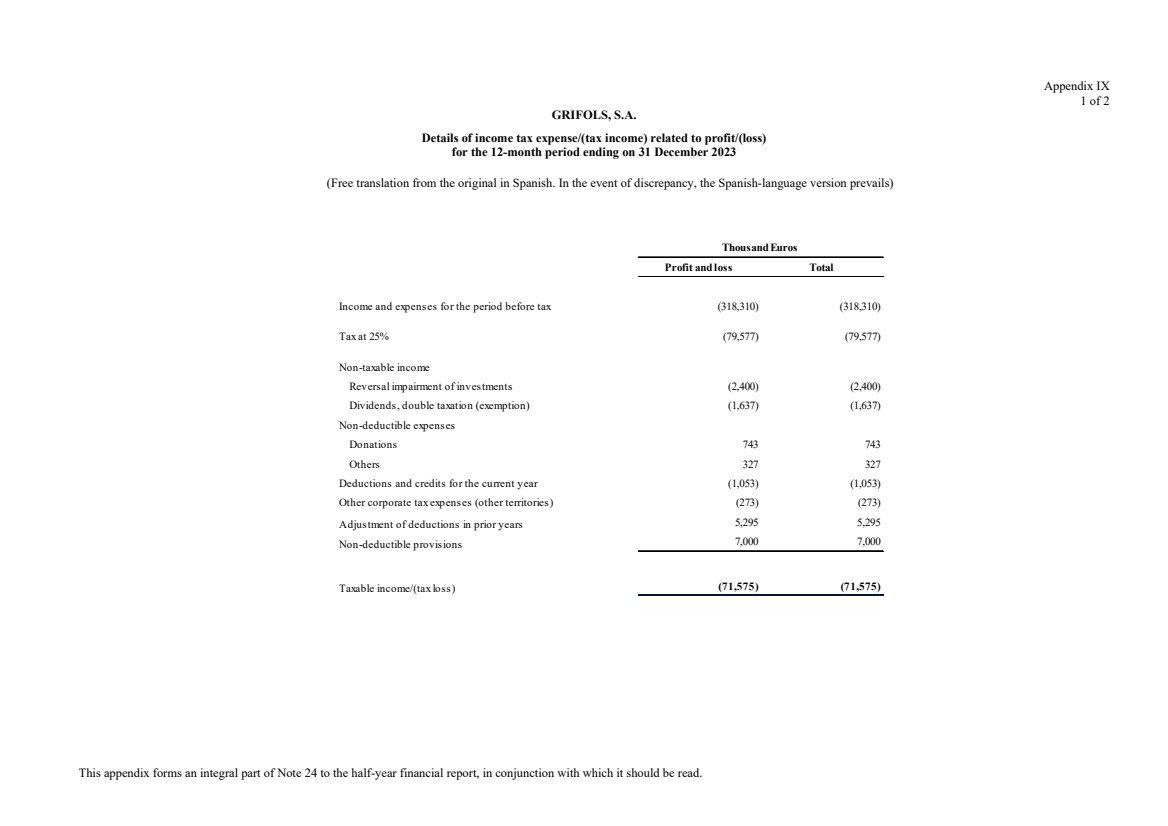 Appendix IX
1 of 2

GRIFOLS, S.A.

Details of income tax expense/(tax income) related to profit/(loss)
for the 12-month period ending on 31 December 2023

(Free translation from the original in Spanish. In the event of discrepancy, the Spanish-language version prevails)

| | Thousand Euros | |
|---|---|---|
| | Profit and loss | Total |
| Income and expenses for the period before tax | (318,310) | (318,310) |
| Tax at 25% | (79,577) | (79,577) |
| Non-taxable income | | |
| Reversal impairment of investments | (2,400) | (2,400) |
| Dividends, double taxation (exemption) | (1,637) | (1,637) |
| Non-deductible expenses | | |
| Donations | 743 | 743 |
| Others | 327 | 327 |
| Deductions and credits for the current year | (1,053) | (1,053) |
| Other corporate tax expenses (other territories) | (273) | (273) |
| Adjustment of deductions in prior years | 5,295 | 5,295 |
| Non-deductible provisions | 7,000 | 7,000 |
| Taxable income/(tax loss) | (71,575) | (71,575) |

This appendix forms an integral part of Note 24 to the half-year financial report, in conjunction with which it should be read.